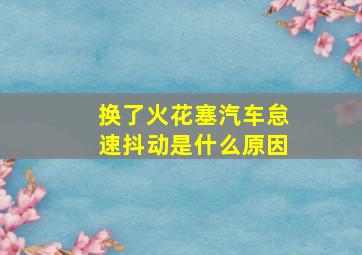 换了火花塞汽车怠速抖动是什么原因